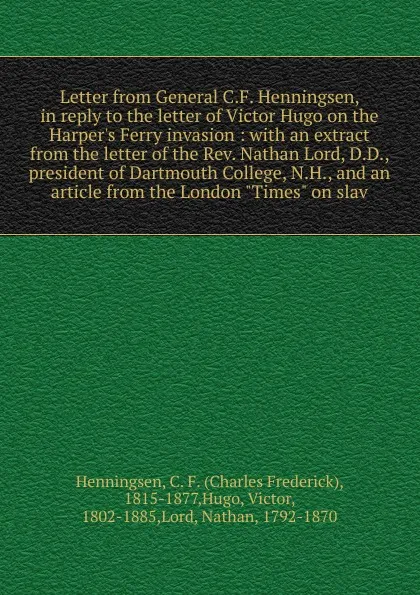 Letter from General C.F. Henningsen, in reply to the letter of Victor Hugo on the Harper's Ferry invasion : with an extract from the letter of the Rev. Nathan Lord, D.D., president of Dartmouth College, N.H., and an article from the London "Times" on slav

Henningsen, C. F. (Charles Frederick), 1815-1877,Hugo, Victor, 1802-1885,Lord, Nathan, 1792-1870